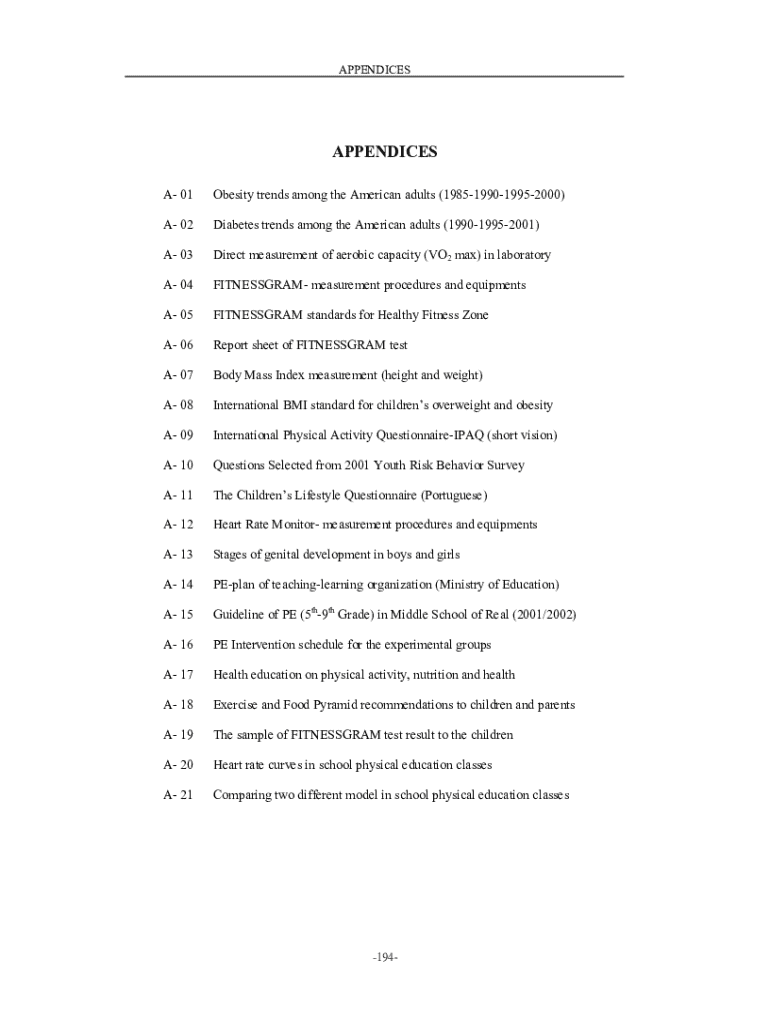 APPENDICES

APPENDICES

A- 01 Obesity trends among the American adults (1985-1990-1995-2000)

A- 02 Diabetes trends among the American adults (1990-1995-2001)

A- 03 Direct measurement of aerobic capacity ($VO_2$ max) in laboratory

A- 04 FITNESSGRAM- measurement procedures and equipments

A- 05 FITNESSGRAM standards for Healthy Fitness Zone

A- 06 Report sheet of FITNESSGRAM test

A- 07 Body Mass Index measurement (height and weight)

A- 08 International BMI standard for children's overweight and obesity

A- 09 International Physical Activity Questionnaire-IPAQ (short vision)

A- 10 Questions Selected from 2001 Youth Risk Behavior Survey

A- 11 The Children's Lifestyle Questionnaire (Portuguese)

A- 12 Heart Rate Monitor- measurement procedures and equipments

A- 13 Stages of genital development in boys and girls

A- 14 PE-plan of teaching-learning organization (Ministry of Education)

A- 15 Guideline of PE ($5^{th}$-$9^{th}$ Grade) in Middle School of Real (2001/2002)

A- 16 PE Intervention schedule for the experimental groups

A- 17 Health education on physical activity, nutrition and health

A- 18 Exercise and Food Pyramid recommendations to children and parents

A- 19 The sample of FITNESSGRAM test result to the children

A- 20 Heart rate curves in school physical education classes

A- 21 Comparing two different model in school physical education classes

-194-